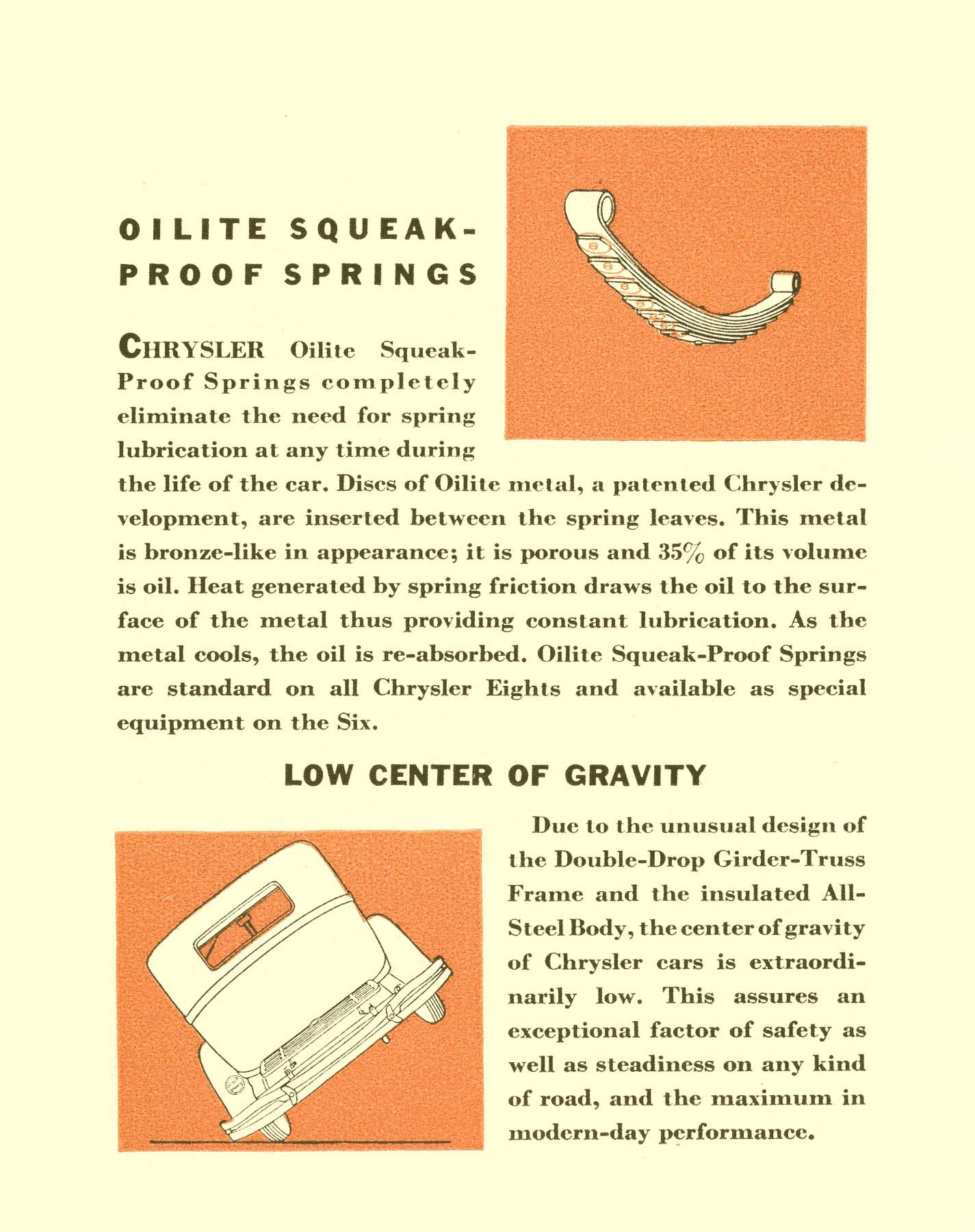 OILITE SQUEAK-PROOF SPRINGS

CHRYSLER Oilite Squeak-Proof Springs completely eliminate the need for spring lubrication at any time during the life of the car. Discs of Oilite metal, a patented Chrysler development, are inserted between the spring leaves. This metal is bronze-like in appearance; it is porous and 35% of its volume is oil. Heat generated by spring friction draws the oil to the surface of the metal thus providing constant lubrication. As the metal cools, the oil is re-absorbed. Oilite Squeak-Proof Springs are standard on all Chrysler Eights and available as special equipment on the Six.

LOW CENTER OF GRAVITY

Due to the unusual design of the Double-Drop Girder-Truss Frame and the insulated All-Steel Body, the center of gravity of Chrysler cars is extraordinarily low. This assures an exceptional factor of safety as well as steadiness on any kind of road, and the maximum in modern-day performance.